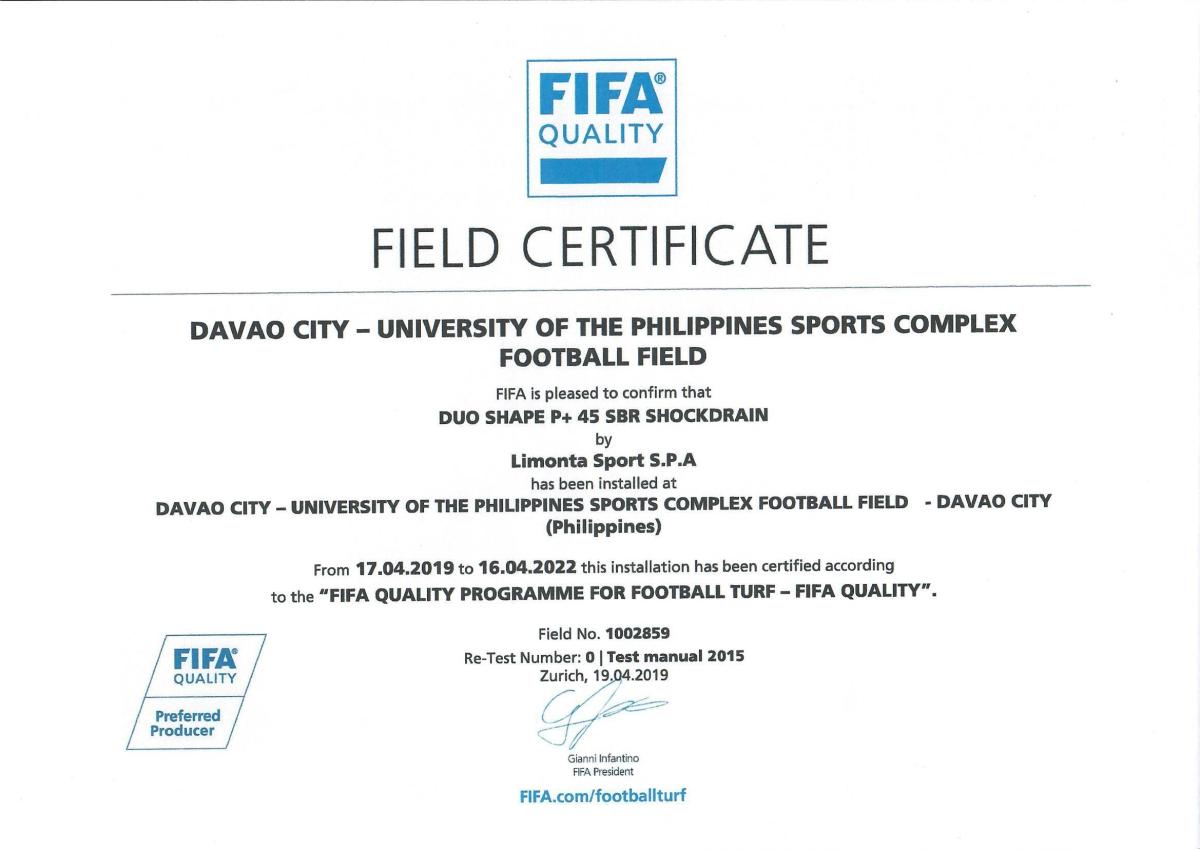 FIFA®
QUALITY

FIELD CERTIFICATE

DAVAO CITY – UNIVERSITY OF THE PHILIPPINES SPORTS COMPLEX FOOTBALL FIELD

FIFA is pleased to confirm that
DUO SHAPE P+ 45 SBR SHOCKDRAIN
by
Limonta Sport S.P.A
has been installed at
DAVAO CITY – UNIVERSITY OF THE PHILIPPINES SPORTS COMPLEX FOOTBALL FIELD - DAVAO CITY (Philippines)

From 17.04.2019 to 16.04.2022 this installation has been certified according to the "FIFA QUALITY PROGRAMME FOR FOOTBALL TURF – FIFA QUALITY".

FIFA®
QUALITY
Preferred Producer

Field No. 1002859
Re-Test Number: 0 | Test manual 2015
Zurich, 19.04.2019

Gianni Infantino
FIFA President

FIFA.com/footballturf